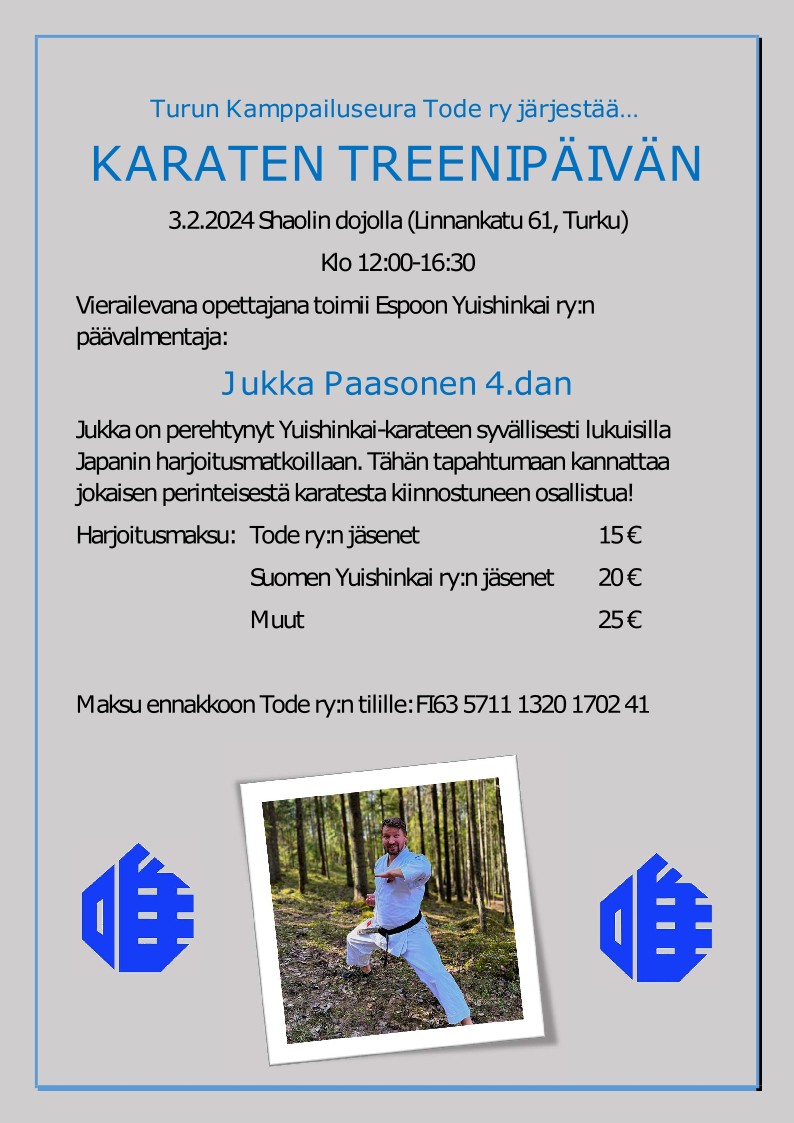 Turun Kamppailuseura Tode ry järjestää…

KARATEN TREENIPÄIVÄN

3.2.2024 Shaolin dojolla (Linnankatu 61, Turku)

Klo 12:00-16:30

Vierailevana opettajana toimii Espoon Yuishinkai ry:n päävalmentaja:

Jukka Paasonen 4.dan

Jukka on perehtynyt Yuishinkai-karateen syvällisesti lukuisilla Japanin harjoitusmatkoillaan. Tähän tapahtumaan kannattaa jokaisen perinteisestä karatesta kiinnostuneen osallistua!

| Harjoitusmaksu: | Tode ry:n jäsenet | 15 € |
|---|---|---|
| | Suomen Yuishinkai ry:n jäsenet | 20 € |
| | Muut | 25 € |

Maksu ennakkoon Tode ry:n tilille: FI63 5711 1320 1702 41